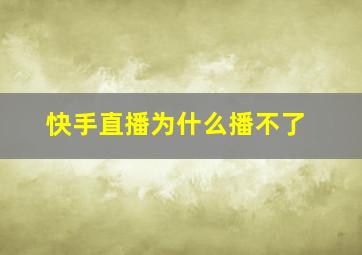 快手直播为什么播不了